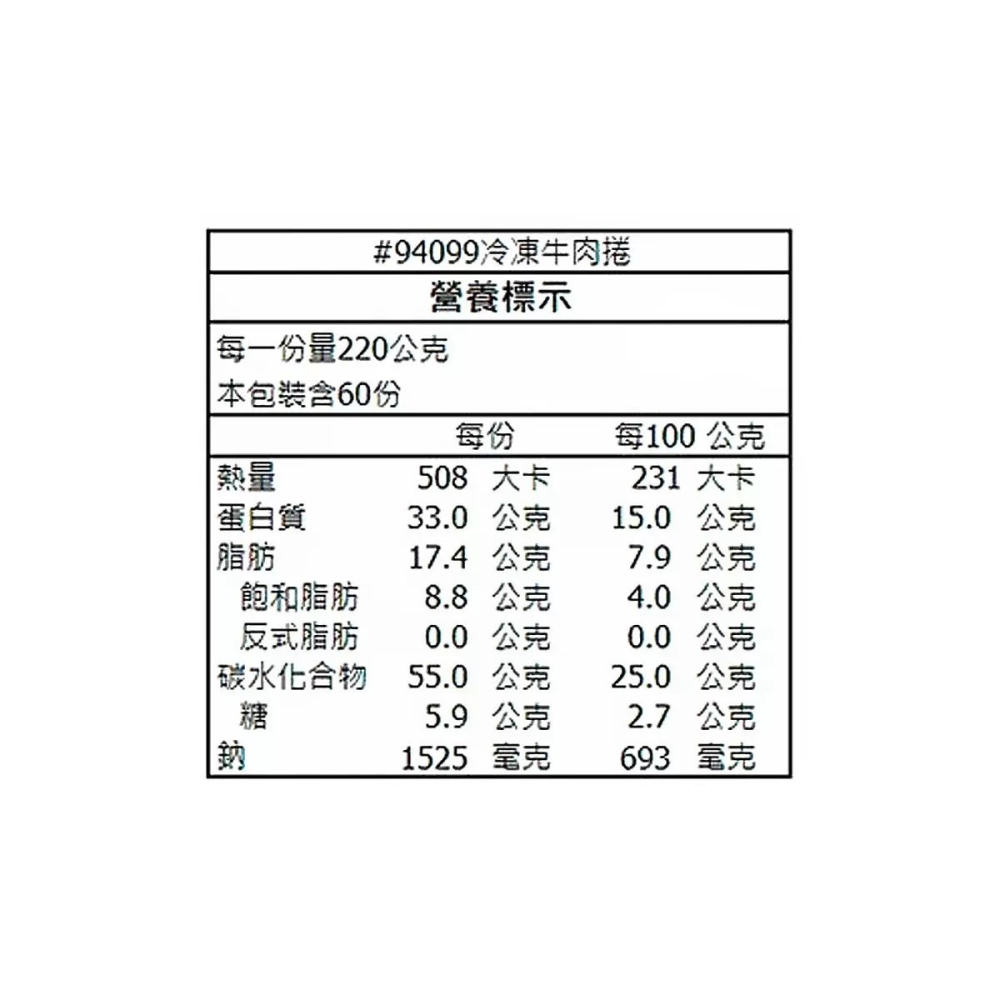 #94099冷凍牛肉捲

營養標示

每一份量220公克
本包裝含60份

| | 每份 | 每100 公克 |
|---|---|---|
| 熱量 | 508 大卡 | 231 大卡 |
| 蛋白質 | 33.0 公克 | 15.0 公克 |
| 脂肪 | 17.4 公克 | 7.9 公克 |
| 飽和脂肪 | 8.8 公克 | 4.0 公克 |
| 反式脂肪 | 0.0 公克 | 0.0 公克 |
| 碳水化合物 | 55.0 公克 | 25.0 公克 |
| 糖 | 5.9 公克 | 2.7 公克 |
| 鈉 | 1525 毫克 | 693 毫克 |